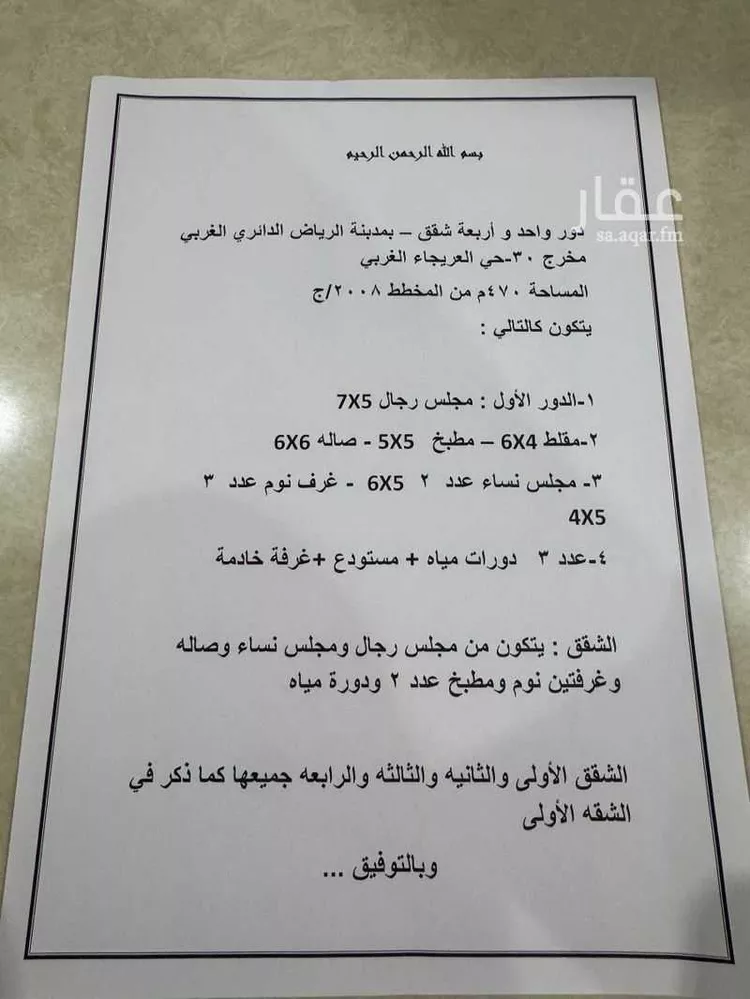 بسم الله الرحمن الرحيم

عقار
sa.aqar.fm

دور واحد و أربعة شقق – بمدينة الرياض الدائري الغربي مخرج ٣٠-حي العريجاء الغربي
المساحة ٤٧٠م من المخطط ٢٠٠٨/ج
يتكون كالتالي :

١-الدور الأول : مجلس رجال 7X5
٢-مقلط 6X4 – مطبخ 5X5 - صاله 6X6
٣- مجلس نساء عدد ٢ 6X5 - غرف نوم عدد ٣ 4X5
٤-عدد ٣ دورات مياه + مستودع +غرفة خادمة

الشقق : يتكون من مجلس رجال ومجلس نساء وصاله وغرفتين نوم ومطبخ عدد ٢ ودورة مياه

الشقق الأولى والثانيه والثالثه والرابعه جميعها كما ذكر في الشقه الأولى
وبالتوفيق ...